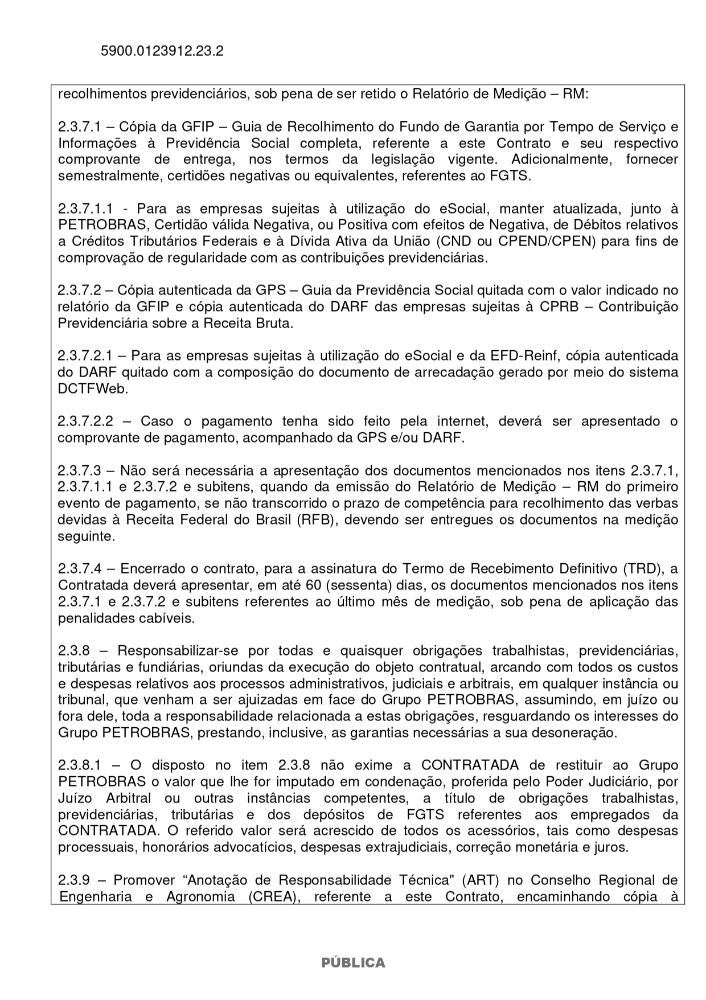 5900.0123912.23.2

recolhimentos previdenciários, sob pena de ser retido o Relatório de Medição – RM:

2.3.7.1 – Cópia da GFIP – Guia de Recolhimento do Fundo de Garantia por Tempo de Serviço e Informações à Previdência Social completa, referente a este Contrato e seu respectivo comprovante de entrega, nos termos da legislação vigente. Adicionalmente, fornecer semestralmente, certidões negativas ou equivalentes, referentes ao FGTS.

2.3.7.1.1 - Para as empresas sujeitas à utilização do eSocial, manter atualizada, junto à PETROBRAS, Certidão válida Negativa, ou Positiva com efeitos de Negativa, de Débitos relativos a Créditos Tributários Federais e à Dívida Ativa da União (CND ou CPEND/CPEN) para fins de comprovação de regularidade com as contribuições previdenciárias.

2.3.7.2 – Cópia autenticada da GPS – Guia da Previdência Social quitada com o valor indicado no relatório da GFIP e cópia autenticada do DARF das empresas sujeitas à CPRB – Contribuição Previdenciária sobre a Receita Bruta.

2.3.7.2.1 – Para as empresas sujeitas à utilização do eSocial e da EFD-Reinf, cópia autenticada do DARF quitado com a composição do documento de arrecadação gerado por meio do sistema DCTFWeb.

2.3.7.2.2 – Caso o pagamento tenha sido feito pela internet, deverá ser apresentado o comprovante de pagamento, acompanhado da GPS e/ou DARF.

2.3.7.3 – Não será necessária a apresentação dos documentos mencionados nos itens 2.3.7.1, 2.3.7.1.1 e 2.3.7.2 e subitens, quando da emissão do Relatório de Medição – RM do primeiro evento de pagamento, se não transcorrido o prazo de competência para recolhimento das verbas devidas à Receita Federal do Brasil (RFB), devendo ser entregues os documentos na medição seguinte.

2.3.7.4 – Encerrado o contrato, para a assinatura do Termo de Recebimento Definitivo (TRD), a Contratada deverá apresentar, em até 60 (sessenta) dias, os documentos mencionados nos itens 2.3.7.1 e 2.3.7.2 e subitens referentes ao último mês de medição, sob pena de aplicação das penalidades cabíveis.

2.3.8 – Responsabilizar-se por todas e quaisquer obrigações trabalhistas, previdenciárias, tributárias e fundiárias, oriundas da execução do objeto contratual, arcando com todos os custos e despesas relativos aos processos administrativos, judiciais e arbitrais, em qualquer instância ou tribunal, que venham a ser ajuizadas em face do Grupo PETROBRAS, assumindo, em juízo ou fora dele, toda a responsabilidade relacionada a estas obrigações, resguardando os interesses do Grupo PETROBRAS, prestando, inclusive, as garantias necessárias a sua desoneração.

2.3.8.1 – O disposto no item 2.3.8 não exime a CONTRATADA de restituir ao Grupo PETROBRAS o valor que lhe for imputado em condenação, proferida pelo Poder Judiciário, por Juízo Arbitral ou outras instâncias competentes, a título de obrigações trabalhistas, previdenciárias, tributárias e dos depósitos de FGTS referentes aos empregados da CONTRATADA. O referido valor será acrescido de todos os acessórios, tais como despesas processuais, honorários advocatícios, despesas extrajudiciais, correção monetária e juros.

2.3.9 – Promover "Anotação de Responsabilidade Técnica" (ART) no Conselho Regional de Engenharia e Agronomia (CREA), referente a este Contrato, encaminhando cópia à

PÚBLICA